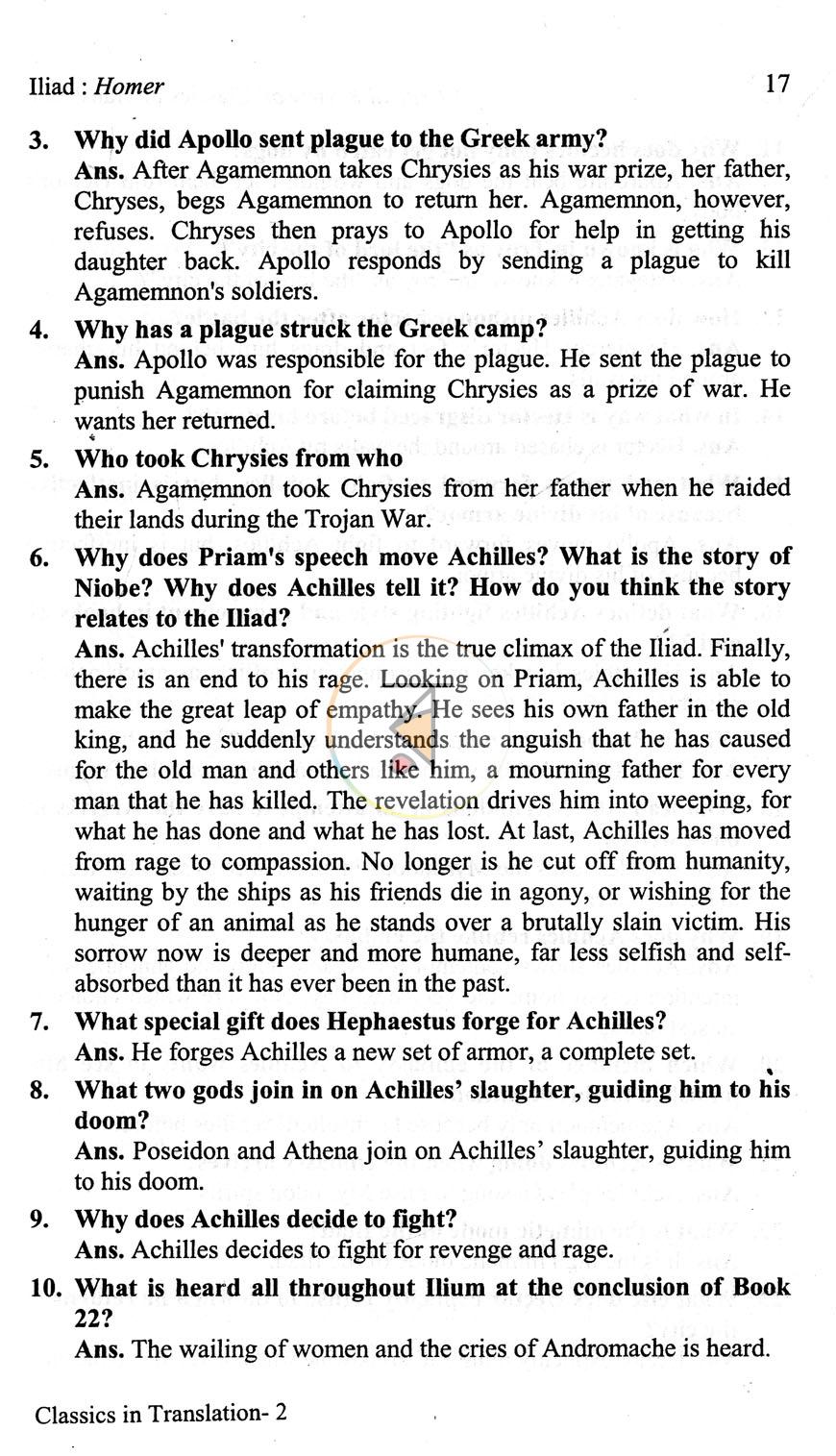 Iliad : Homer 17

3. Why did Apollo sent plague to the Greek army?
Ans. After Agamemnon takes Chrysies as his war prize, her father, Chryses, begs Agamemnon to return her. Agamemnon, however, refuses. Chryses then prays to Apollo for help in getting his daughter back. Apollo responds by sending a plague to kill Agamemnon's soldiers.

4. Why has a plague struck the Greek camp?
Ans. Apollo was responsible for the plague. He sent the plague to punish Agamemnon for claiming Chrysies as a prize of war. He wants her returned.

5. Who took Chrysies from who
Ans. Agamemnon took Chrysies from her father when he raided their lands during the Trojan War.

6. Why does Priam's speech move Achilles? What is the story of Niobe? Why does Achilles tell it? How do you think the story relates to the Iliad?
Ans. Achilles' transformation is the true climax of the Iliad. Finally, there is an end to his rage. Looking on Priam, Achilles is able to make the great leap of empathy. He sees his own father in the old king, and he suddenly understands the anguish that he has caused for the old man and others like him, a mourning father for every man that he has killed. The revelation drives him into weeping, for what he has done and what he has lost. At last, Achilles has moved from rage to compassion. No longer is he cut off from humanity, waiting by the ships as his friends die in agony, or wishing for the hunger of an animal as he stands over a brutally slain victim. His sorrow now is deeper and more humane, far less selfish and self-absorbed than it has ever been in the past.

7. What special gift does Hephaestus forge for Achilles?
Ans. He forges Achilles a new set of armor, a complete set.

8. What two gods join in on Achilles' slaughter, guiding him to his doom?
Ans. Poseidon and Athena join on Achilles' slaughter, guiding him to his doom.

9. Why does Achilles decide to fight?
Ans. Achilles decides to fight for revenge and rage.

10. What is heard all throughout Ilium at the conclusion of Book 22?
Ans. The wailing of women and the cries of Andromache is heard.

Classics in Translation- 2